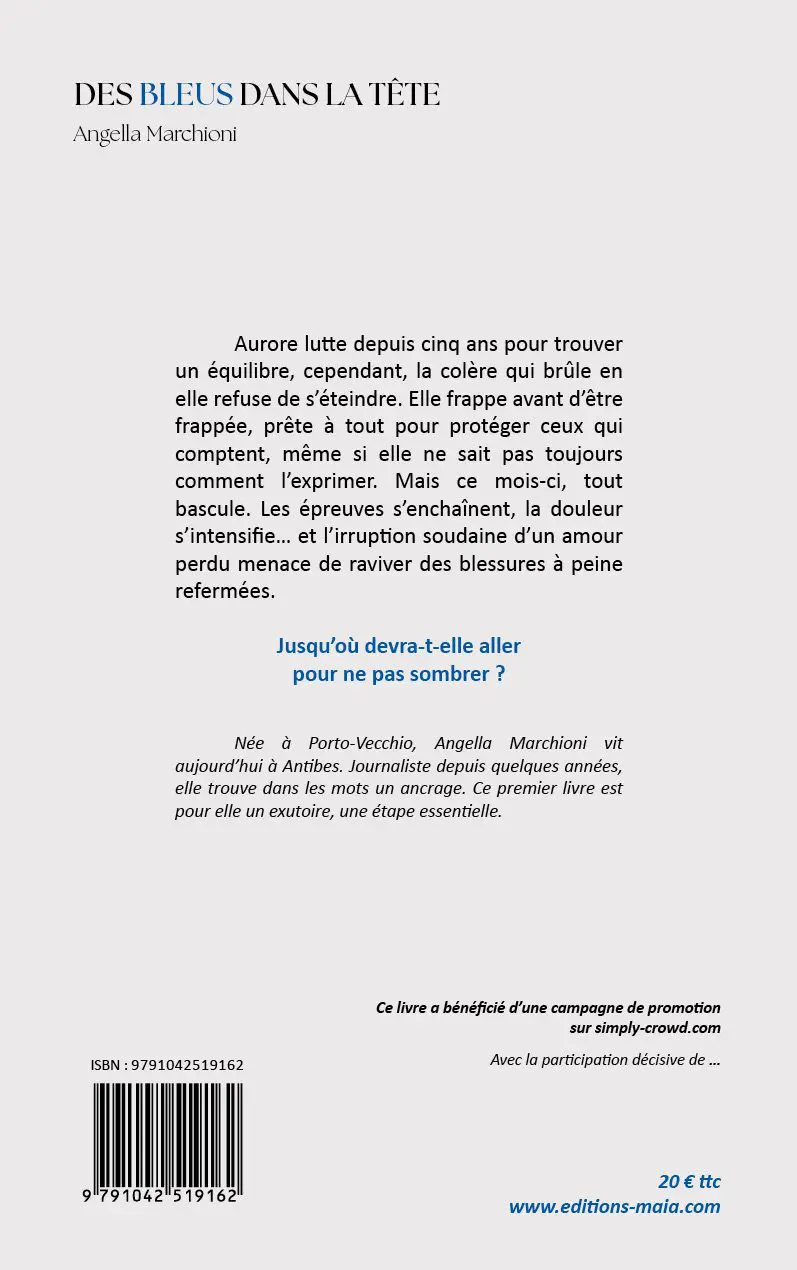 DES BLEUS DANS LA TÊTE

Angella Marchioni

Aurore lutte depuis cinq ans pour trouver un équilibre, cependant, la colère qui brûle en elle refuse de s'éteindre. Elle frappe avant d'être frappée, prête à tout pour protéger ceux qui comptent, même si elle ne sait pas toujours comment l'exprimer. Mais ce mois-ci, tout bascule. Les épreuves s'enchaînent, la douleur s'intensifie… et l'irruption soudaine d'un amour perdu menace de raviver des blessures à peine refermées.

Jusqu'où devra-t-elle aller pour ne pas sombrer ?

Née à Porto-Vecchio, Angella Marchioni vit aujourd'hui à Antibes. Journaliste depuis quelques années, elle trouve dans les mots un ancrage. Ce premier livre est pour elle un exutoire, une étape essentielle.

Ce livre a bénéficié d'une campagne de promotion sur simply-crowd.com

Avec la participation décisive de …

ISBN : 9791042519162

9 791042 519162

20 € ttc
www.editions-maia.com